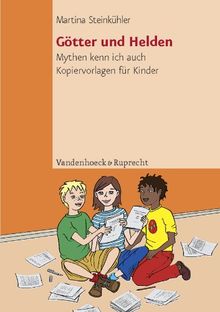 Martina Steinkühler

Götter und Helden

Mythen kenn ich auch
Kopiervorlagen für Kinder

Vandenhoeck & Ruprecht